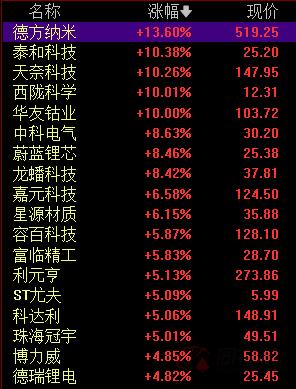 | 名称 | 涨幅 | 现价 |
|---|---|---|
| 德方纳米 | +13.60% | 519.25 |
| 泰和科技 | +10.38% | 25.20 |
| 天奈科技 | +10.26% | 147.95 |
| 西陇科学 | +10.01% | 12.31 |
| 华友钴业 | +10.00% | 103.72 |
| 中科电气 | +8.63% | 30.20 |
| 蔚蓝锂芯 | +8.46% | 25.38 |
| 龙蟠科技 | +8.42% | 37.81 |
| 嘉元科技 | +6.58% | 124.50 |
| 星源材质 | +6.15% | 35.88 |
| 容百科技 | +5.87% | 128.10 |
| 富临精工 | +5.83% | 28.70 |
| 利元亨 | +5.13% | 273.86 |
| ST尤夫 | +5.09% | 5.99 |
| 科达利 | +5.06% | 148.91 |
| 珠海冠宇 | +5.01% | 49.51 |
| 博力威 | +4.85% | 58.82 |
| 德瑞锂电 | +4.82% | 25.45 |